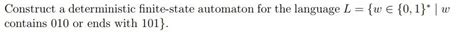 Construct a deterministic finite-state automaton for the language $L = \{w \in \{0,1\}^* \mid w$ contains 010 or ends with 101$\}$.